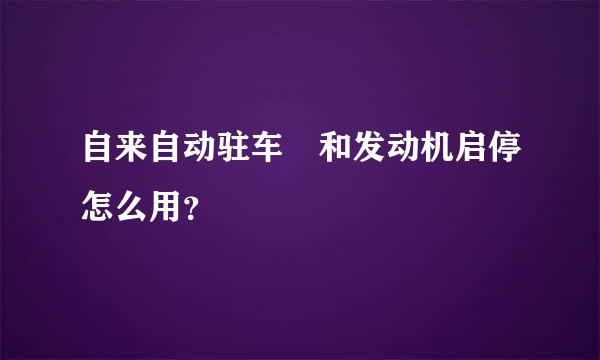 自来自动驻车　和发动机启停怎么用?